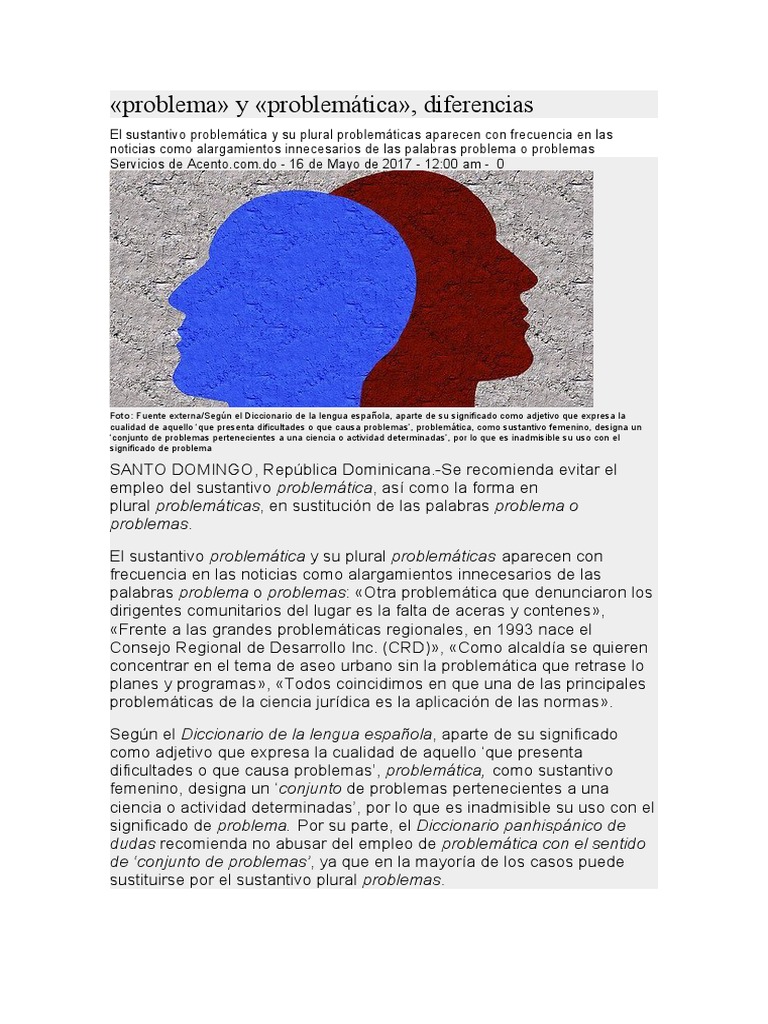 «problema» y «problemática», diferencias

El sustantivo problemática y su plural problemáticas aparecen con frecuencia en las noticias como alargamientos innecesarios de las palabras problema o problemas
Servicios de Acento.com.do - 16 de Mayo de 2017 - 12:00 am - 0

Foto: Fuente externa/Según el Diccionario de la lengua española, aparte de su significado como adjetivo que expresa la cualidad de aquello 'que presenta dificultades o que causa problemas', problemática, como sustantivo femenino, designa un 'conjunto de problemas pertenecientes a una ciencia o actividad determinadas', por lo que es inadmisible su uso con el significado de problema

SANTO DOMINGO, República Dominicana.-Se recomienda evitar el empleo del sustantivo problemática, así como la forma en plural problemáticas, en sustitución de las palabras problema o problemas.

El sustantivo problemática y su plural problemáticas aparecen con frecuencia en las noticias como alargamientos innecesarios de las palabras problema o problemas: «Otra problemática que denunciaron los dirigentes comunitarios del lugar es la falta de aceras y contenes», «Frente a las grandes problemáticas regionales, en 1993 nace el Consejo Regional de Desarrollo Inc. (CRD)», «Como alcaldía se quieren concentrar en el tema de aseo urbano sin la problemática que retrase lo planes y programas», «Todos coincidimos en que una de las principales problemáticas de la ciencia jurídica es la aplicación de las normas».

Según el Diccionario de la lengua española, aparte de su significado como adjetivo que expresa la cualidad de aquello 'que presenta dificultades o que causa problemas', problemática, como sustantivo femenino, designa un 'conjunto de problemas pertenecientes a una ciencia o actividad determinadas', por lo que es inadmisible su uso con el significado de problema. Por su parte, el Diccionario panhispánico de dudas recomienda no abusar del empleo de problemática con el sentido de 'conjunto de problemas', ya que en la mayoría de los casos puede sustituirse por el sustantivo plural problemas.